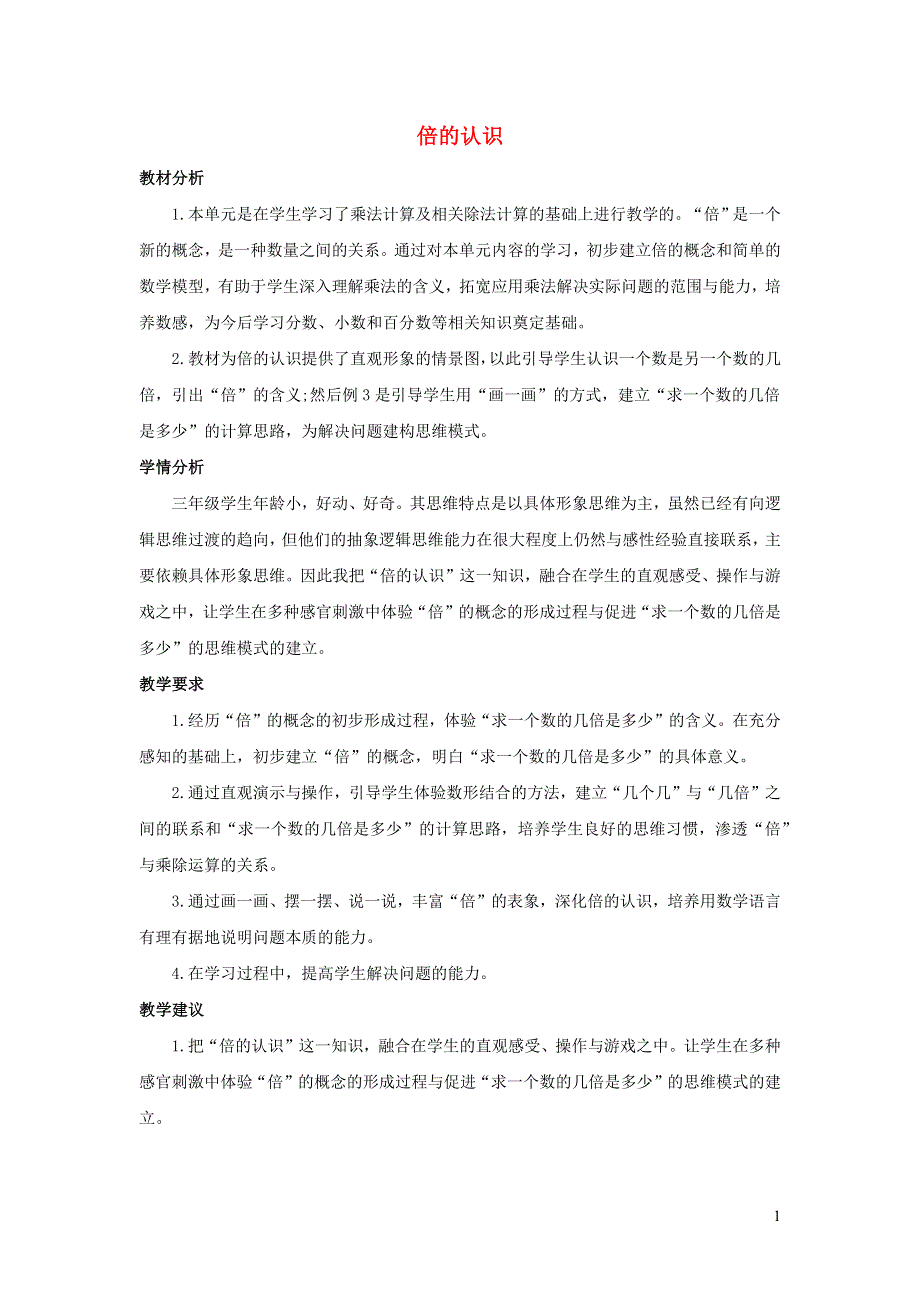 倍的认识

教材分析

1.本单元是在学生学习了乘法计算及相关除法计算的基础上进行教学的。“倍”是一个新的概念，是一种数量之间的关系。通过对本单元内容的学习，初步建立倍的概念和简单的数学模型，有助于学生深入理解乘法的含义，拓宽应用乘法解决实际问题的范围与能力，培养数感，为今后学习分数、小数和百分数等相关知识奠定基础。

2.教材为倍的认识提供了直观形象的情景图，以此引导学生认识一个数是另一个数的几倍，引出“倍”的含义;然后例3是引导学生用“画一画”的方式，建立“求一个数的几倍是多少”的计算思路，为解决问题建构思维模式。

学情分析

三年级学生年龄小，好动、好奇。其思维特点是以具体形象思维为主，虽然已经有向逻辑思维过渡的趋向，但他们的抽象逻辑思维能力在很大程度上仍然与感性经验直接联系，主要依赖具体形象思维。因此我把“倍的认识”这一知识，融合在学生的直观感受、操作与游戏之中，让学生在多种感官刺激中体验“倍”的概念的形成过程与促进“求一个数的几倍是多少”的思维模式的建立。

教学要求

1.经历“倍”的概念的初步形成过程，体验“求一个数的几倍是多少”的含义。在充分感知的基础上，初步建立“倍”的概念，明白“求一个数的几倍是多少”的具体意义。

2.通过直观演示与操作，引导学生体验数形结合的方法，建立“几个几”与“几倍”之间的联系和“求一个数的几倍是多少”的计算思路，培养学生良好的思维习惯，渗透“倍”与乘除运算的关系。

3.通过画一画、摆一摆、说一说，丰富“倍”的表象，深化倍的认识，培养用数学语言有理有据地说明问题本质的能力。

4.在学习过程中，提高学生解决问题的能力。

教学建议

1.把“倍的认识”这一知识，融合在学生的直观感受、操作与游戏之中。让学生在多种感官刺激中体验“倍”的概念的形成过程与促进“求一个数的几倍是多少”的思维模式的建立。

1